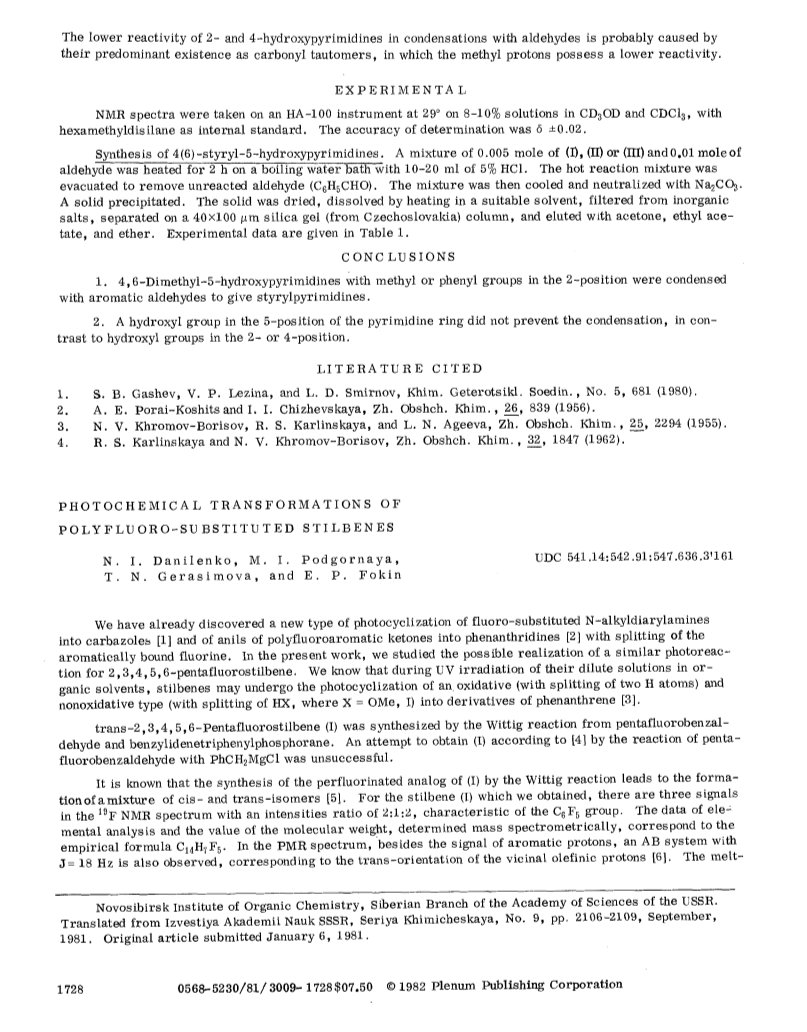 The lower reactivity of 2- and 4-hydroxypyrimidines in condensations with aldehydes is probably caused by their predominant existence as carbonyl tautomers, in which the methyl protons possess a lower reactivity.

EXPERIMENTAL

NMR spectra were taken on an HA-100 instrument at 29° on 8-10% solutions in $CD_3OD$ and $CDCl_3$, with hexamethyldisilane as internal standard. The accuracy of determination was $\delta \pm 0.02$.

Synthesis of 4(6)-styryl-5-hydroxypyrimidines. A mixture of 0.005 mole of (I), (II) or (III) and 0.01 mole of aldehyde was heated for 2 h on a boiling water bath with 10-20 ml of 5% HCl. The hot reaction mixture was evacuated to remove unreacted aldehyde ($C_6H_5CHO$). The mixture was then cooled and neutralized with $Na_2CO_3$. A solid precipitated. The solid was dried, dissolved by heating in a suitable solvent, filtered from inorganic salts, separated on a 40×100 μm silica gel (from Czechoslovakia) column, and eluted with acetone, ethyl acetate, and ether. Experimental data are given in Table 1.

CONCLUSIONS

1. 4,6-Dimethyl-5-hydroxypyrimidines with methyl or phenyl groups in the 2-position were condensed with aromatic aldehydes to give styrylpyrimidines.

2. A hydroxyl group in the 5-position of the pyrimidine ring did not prevent the condensation, in contrast to hydroxyl groups in the 2- or 4-position.

LITERATURE CITED

1. S. B. Gashev, V. P. Lezina, and L. D. Smirnov, Khim. Geterotsikl. Soedin., No. 5, 681 (1980).
2. A. E. Porai-Koshits and I. I. Chizhevskaya, Zh. Obshch. Khim., 26, 839 (1956).
3. N. V. Khromov-Borisov, R. S. Karlinskaya, and L. N. Ageeva, Zh. Obshch. Khim., 25, 2294 (1955).
4. R. S. Karlinskaya and N. V. Khromov-Borisov, Zh. Obshch. Khim., 32, 1847 (1962).

PHOTOCHEMICAL TRANSFORMATIONS OF POLYFLUORO-SUBSTITUTED STILBENES

N. I. Danilenko, M. I. Podgornaya, T. N. Gerasimova, and E. P. Fokin

UDC 541.14:542.91:547.636.3'161

We have already discovered a new type of photocyclization of fluoro-substituted N-alkyldiarylamines into carbazoles [1] and of anils of polyfluoroaromatic ketones into phenanthridines [2] with splitting of the aromatically bound fluorine. In the present work, we studied the possible realization of a similar photoreaction for 2,3,4,5,6-pentafluorostilbene. We know that during UV irradiation of their dilute solutions in organic solvents, stilbenes may undergo the photocyclization of an oxidative (with splitting of two H atoms) and nonoxidative type (with splitting of HX, where X = OMe, I) into derivatives of phenanthrene [3].

trans-2,3,4,5,6-Pentafluorostilbene (I) was synthesized by the Wittig reaction from pentafluorobenzaldehyde and benzylidenetriphenylphosphorane. An attempt to obtain (I) according to [4] by the reaction of pentafluorobenzaldehyde with $PhCH_2MgCl$ was unsuccessful.

It is known that the synthesis of the perfluorinated analog of (I) by the Wittig reaction leads to the formation of a mixture of cis- and trans-isomers [5]. For the stilbene (I) which we obtained, there are three signals in the $^{19}F$ NMR spectrum with an intensities ratio of 2:1:2, characteristic of the $C_6F_5$ group. The data of elemental analysis and the value of the molecular weight, determined mass spectrometrically, correspond to the empirical formula $C_{14}H_7F_5$. In the PMR spectrum, besides the signal of aromatic protons, an AB system with J = 18 Hz is also observed, corresponding to the trans-orientation of the vicinal olefinic protons [6]. The melt-

Novosibirsk Institute of Organic Chemistry, Siberian Branch of the Academy of Sciences of the USSR. Translated from Izvestiya Akademii Nauk SSSR, Seriya Khimicheskaya, No. 9, pp. 2106-2109, September, 1981. Original article submitted January 6, 1981.

1728 0568-5230/81/3009-1728$07.50 © 1982 Plenum Publishing Corporation